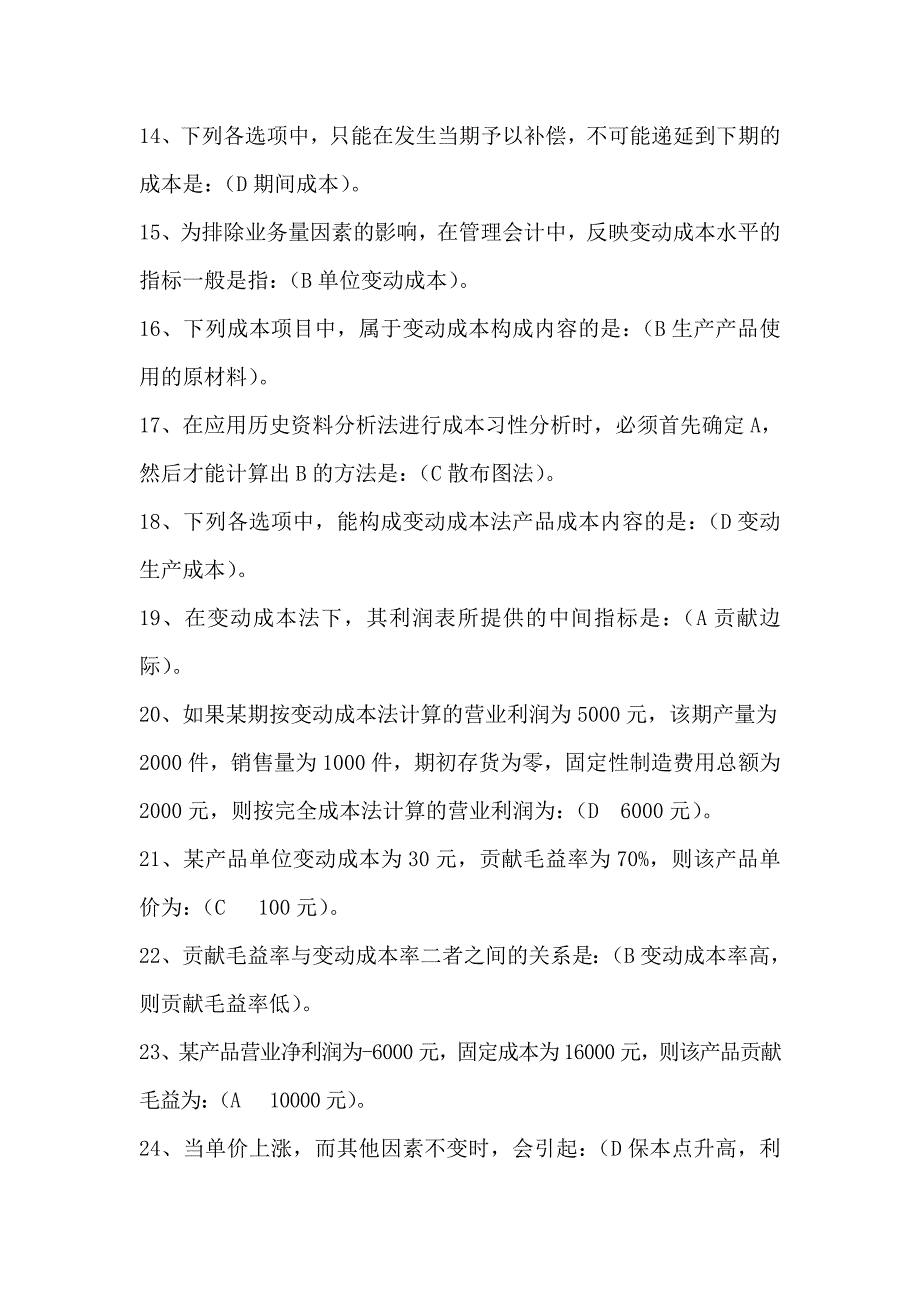 14、下列各选项中，只能在发生当期予以补偿，不可能递延到下期的成本是：（D 期间成本）。

15、为排除业务量因素的影响，在管理会计中，反映变动成本水平的指标一般是指：（B 单位变动成本）。

16、下列成本项目中，属于变动成本构成内容的是：（B 生产产品使用的原材料）。

17、在应用历史资料分析法进行成本习性分析时，必须首先确定 A，然后才能计算出 B 的方法是：（C 散布图法）。

18、下列各选项中，能构成变动成本法产品成本内容的是：（D 变动生产成本）。

19、在变动成本法下，其利润表所提供的中间指标是：（A 贡献边际）。

20、如果某期按变动成本法计算的营业利润为 5000 元，该期产量为 2000 件，销售量为 1000 件，期初存货为零，固定性制造费用总额为 2000 元，则按完全成本法计算的营业利润为：（D　6000 元）。

21、某产品单位变动成本为 30 元，贡献毛益率为 70%，则该产品单价为：（C　100 元）。

22、贡献毛益率与变动成本率二者之间的关系是：（B 变动成本率高，则贡献毛益率低）。

23、某产品营业净利润为-6000 元，固定成本为 16000 元，则该产品贡献毛益为：（A　10000 元）。

24、当单价上涨，而其他因素不变时，会引起：（D 保本点升高，利